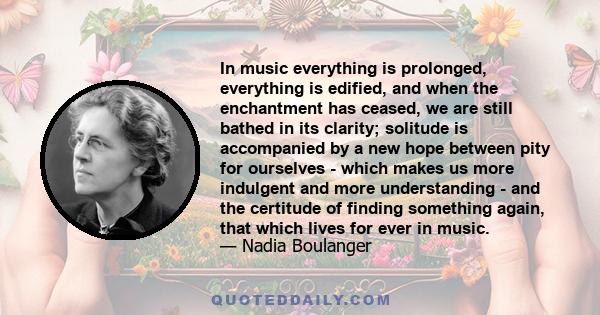 In music everything is prolonged, everything is edified, and when the enchantment has ceased, we are still bathed in its clarity; solitude is accompanied by a new hope between pity for ourselves - which makes us more indulgent and more understanding - and the certitude of finding something again, that which lives for ever in music.
— Nadia Boulanger

QUOTEDDAILY.COM